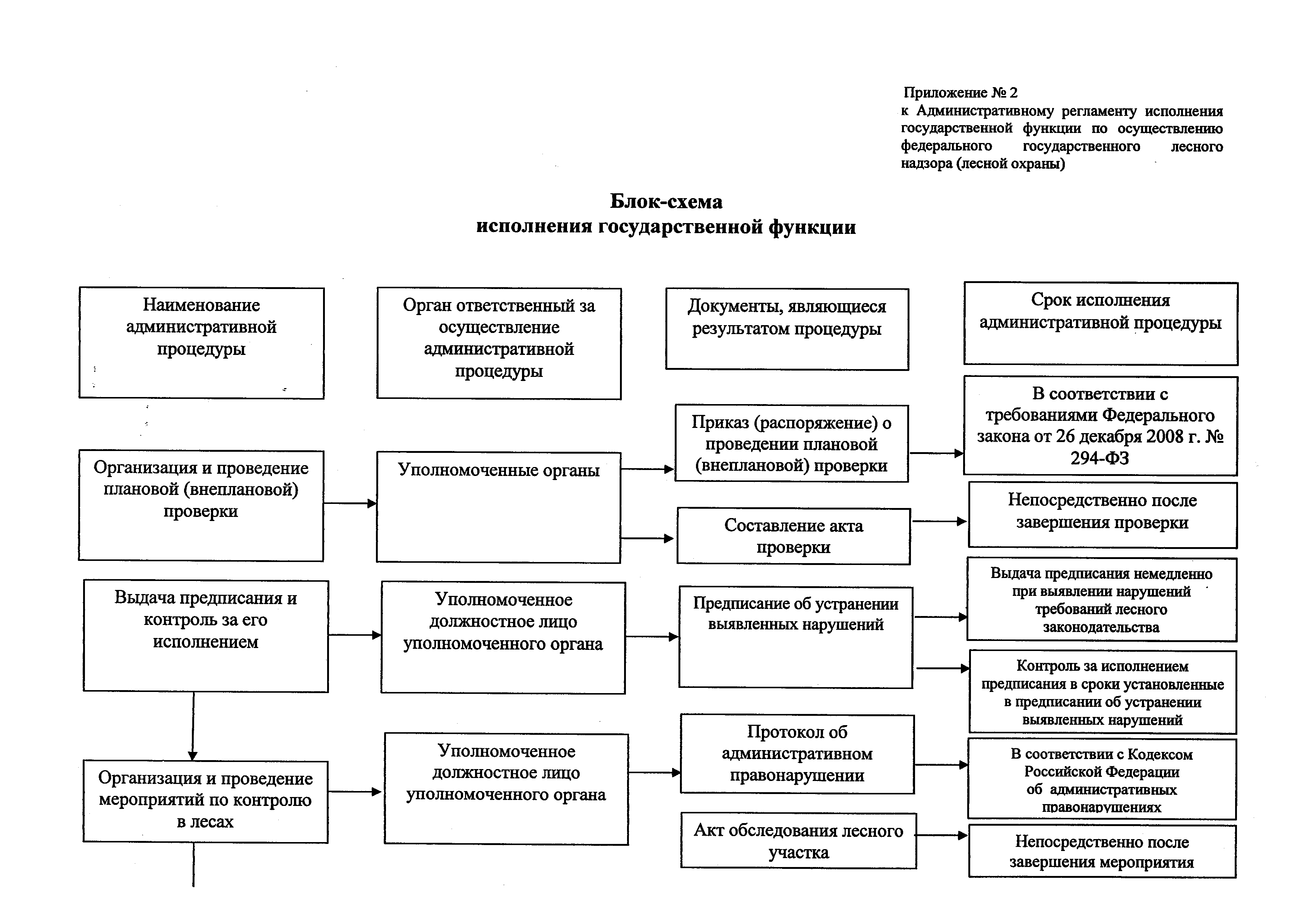 Приложение № 2
к Административному регламенту исполнения государственной функции по осуществлению федерального государственного лесного надзора (лесной охраны)

Блок-схема
исполнения государственной функции

Наименование административной процедуры

Орган ответственный за осуществление административной процедуры

Документы, являющиеся результатом процедуры

Срок исполнения административной процедуры

Организация и проведение плановой (внеплановой) проверки

Уполномоченные органы

Приказ (распоряжение) о проведении плановой (внеплановой) проверки

В соответствии с требованиями Федерального закона от 26 декабря 2008 г. № 294-ФЗ

Составление акта проверки

Непосредственно после завершения проверки

Выдача предписания и контроль за его исполнением

Уполномоченное должностное лицо уполномоченного органа

Предписание об устранении выявленных нарушений

Выдача предписания немедленно при выявлении нарушений требований лесного законодательства

Контроль за исполнением предписания в сроки установленные в предписании об устранении выявленных нарушений

Организация и проведение мероприятий по контролю в лесах

Уполномоченное должностное лицо уполномоченного органа

Протокол об административном правонарушении

В соответствии с Кодексом Российской Федерации об административных правонарушениях

Акт обследования лесного участка

Непосредственно после завершения мероприятия